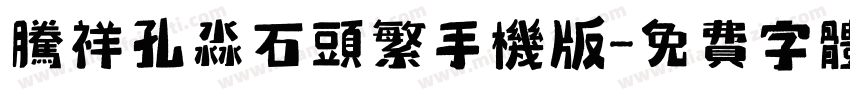 騰祥孔淼石頭繁手機版-免費字體